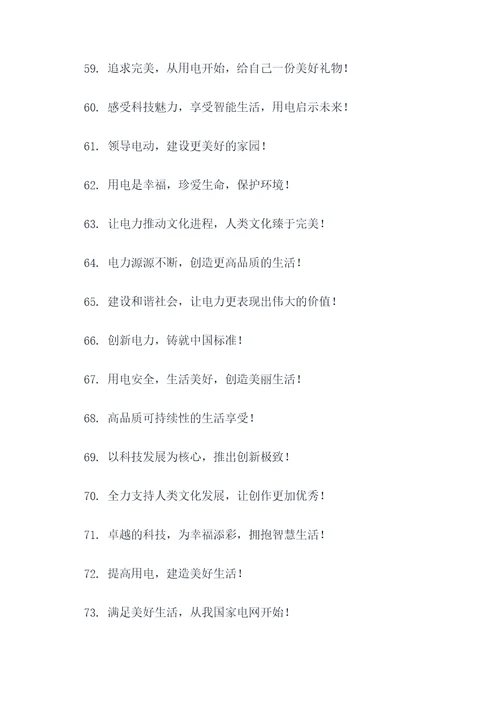 59. 追求完美，从用电开始，给自己一份美好礼物！

60. 感受科技魅力，享受智能生活，用电启示未来！

61. 领导电动，建设更美好的家园！

62. 用电是幸福，珍爱生命，保护环境！

63. 让电力推动文化进程，人类文化臻于完美！

64. 电力源源不断，创造更高品质的生活！

65. 建设和谐社会，让电力更表现出伟大的价值！

66. 创新电力，铸就中国标准！

67. 用电安全，生活美好，创造美丽生活！

68. 高品质可持续性的生活享受！

69. 以科技发展为核心，推出创新极致！

70. 全力支持人类文化发展，让创作更加优秀！

71. 卓越的科技，为幸福添彩，拥抱智慧生活！

72. 提高用电，建造美好生活！

73. 满足美好生活，从我国家电网开始！